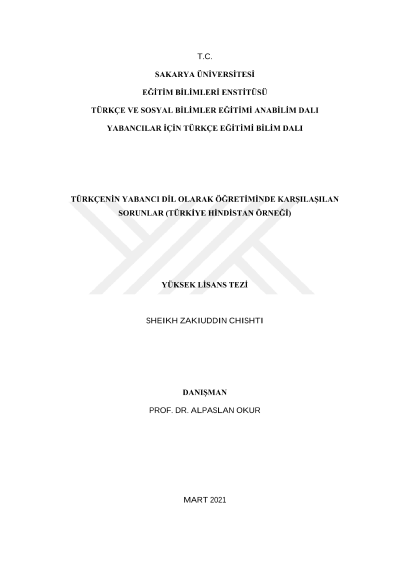 T.C.

SAKARYA ÜNİVERSİTESİ

EĞİTİM BİLİMLERİ ENSTİTÜSÜ

TÜRKÇE VE SOSYAL BİLİMLER EĞİTİMİ ANABİLİM DALI

YABANCILAR İÇİN TÜRKÇE EĞİTİMİ BİLİM DALI

TÜRKÇENİN YABANCI DİL OLARAK ÖĞRETİMİNDE KARŞILAŞILAN SORUNLAR (TÜRKİYE HİNDİSTAN ÖRNEĞİ)

YÜKSEK LİSANS TEZİ

SHEIKH ZAKIUDDIN CHISHTI

DANIŞMAN

PROF. DR. ALPASLAN OKUR

MART 2021